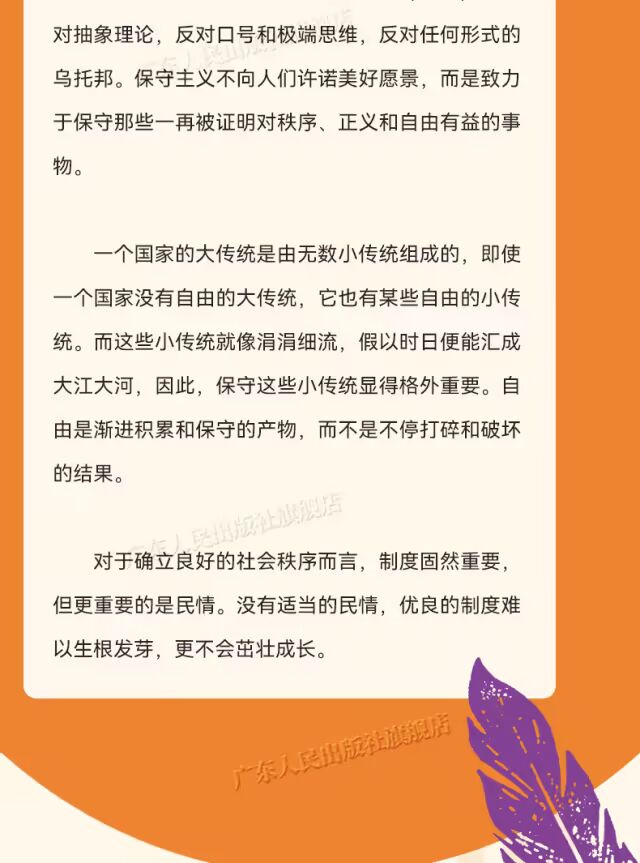 对抽象理论，反对口号和极端思维，反对任何形式的乌托邦。保守主义不向人们许诺美好愿景，而是致力于保守那些一再被证明对秩序、正义和自由有益的事物。

一个国家的大传统是由无数小传统组成的，即使一个国家没有自由的大传统，它也有某些自由的小传统。而这些小传统就像涓涓细流，假以时日便能汇成大江大河，因此，保守这些小传统显得格外重要。自由是渐进积累和保守的产物，而不是不停打碎和破坏的结果。

对于确立良好的社会秩序而言，制度固然重要，但更重要的是民情。没有适当的民情，优良的制度难以生根发芽，更不会茁壮成长。

广东人民出版社旗舰店